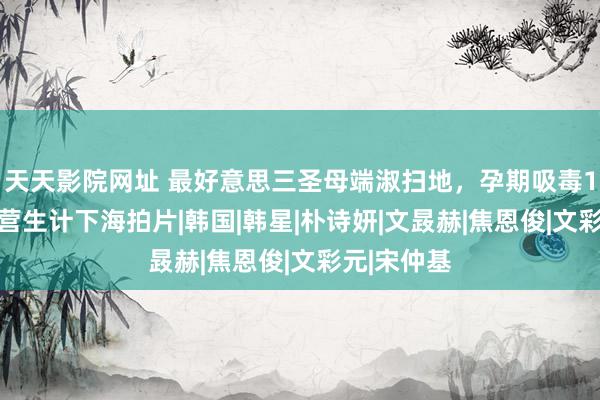 天天影院网址 最好意思三圣母端淑扫地，孕期吸毒1
营生计下海拍片|韩国|韩星|朴诗妍|文晸赫|焦恩俊|文彩
晸赫|焦恩俊|文彩元|宋仲基